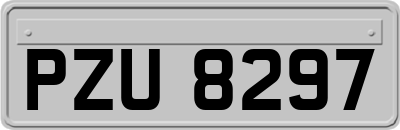 PZU 8297